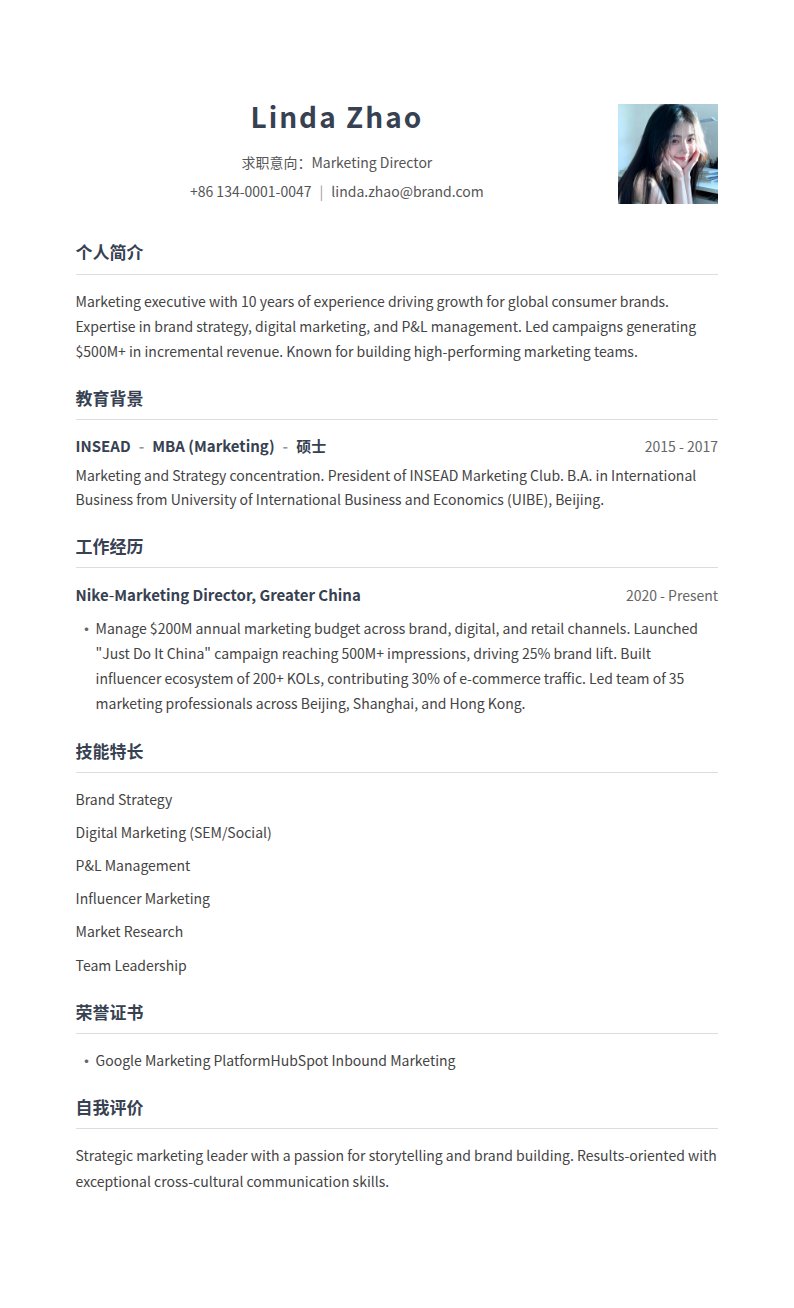 Linda Zhao

求职意向：Marketing Director

+86 134-0001-0047 | linda.zhao@brand.com

个人简介

Marketing executive with 10 years of experience driving growth for global consumer brands. Expertise in brand strategy, digital marketing, and P&L management. Led campaigns generating $500M+ in incremental revenue. Known for building high-performing marketing teams.

教育背景

INSEAD - MBA (Marketing) - 硕士 2015 - 2017

Marketing and Strategy concentration. President of INSEAD Marketing Club. B.A. in International Business from University of International Business and Economics (UIBE), Beijing.

工作经历

Nike-Marketing Director, Greater China 2020 - Present

• Manage $200M annual marketing budget across brand, digital, and retail channels. Launched "Just Do It China" campaign reaching 500M+ impressions, driving 25% brand lift. Built influencer ecosystem of 200+ KOLs, contributing 30% of e-commerce traffic. Led team of 35 marketing professionals across Beijing, Shanghai, and Hong Kong.

技能特长

Brand Strategy

Digital Marketing (SEM/Social)

P&L Management

Influencer Marketing

Market Research

Team Leadership

荣誉证书

• Google Marketing PlatformHubSpot Inbound Marketing

自我评价

Strategic marketing leader with a passion for storytelling and brand building. Results-oriented with exceptional cross-cultural communication skills.